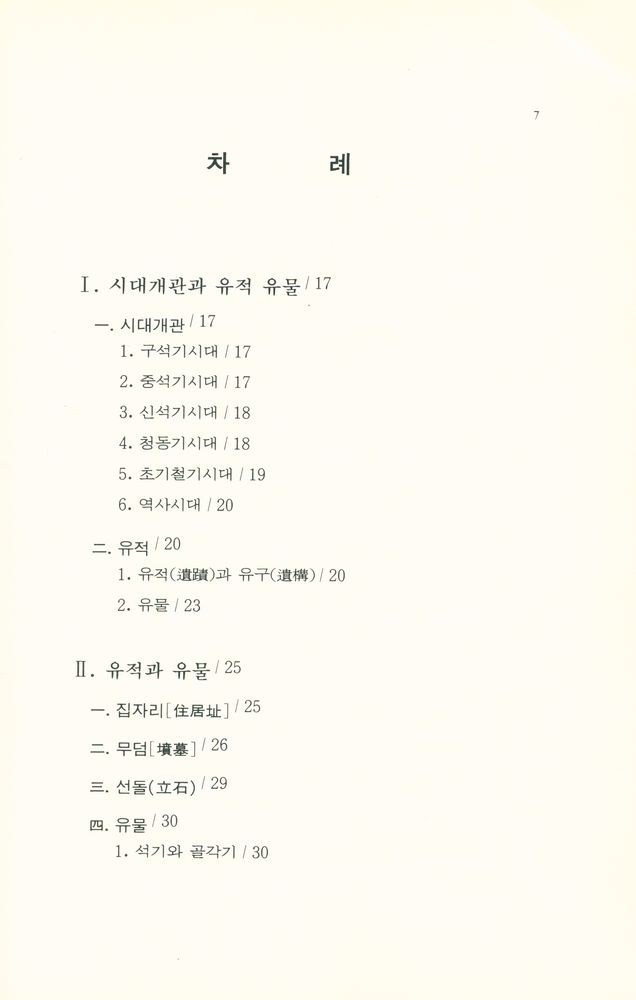 7

차 례

Ⅰ. 시대개관과 유적 유물 / 17

一. 시대개관 / 17
1. 구석기시대 / 17
2. 중석기시대 / 17
3. 신석기시대 / 18
4. 청동기시대 / 18
5. 초기철기시대 / 19
6. 역사시대 / 20

二. 유적 / 20
1. 유적(遺蹟)과 유구(遺構) / 20
2. 유물 / 23

Ⅱ. 유적과 유물 / 25

一. 집자리[住居址] / 25

二. 무덤[墳墓] / 26

三. 선돌(立石) / 29

四. 유물 / 30
1. 석기와 골각기 / 30